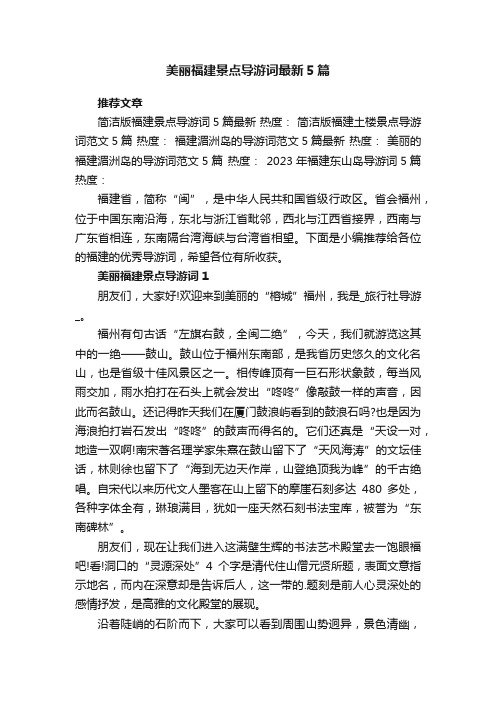 美丽福建景点导游词最新5篇

推荐文章

简洁版福建景点导游词5篇最新 热度： 简洁版福建土楼景点导游词范文5篇 热度： 福建湄洲岛的导游词范文5篇最新 热度： 美丽的福建湄洲岛的导游词范文5篇 热度： 2023年福建东山岛导游词5篇 热度：

福建省，简称“闽”，是中华人民共和国省级行政区。省会福州，位于中国东南沿海，东北与浙江省毗邻，西北与江西省接界，西南与广东省相连，东南隔台湾海峡与台湾省相望。下面是小编推荐给各位的福建的优秀导游词，希望各位有所收获。

美丽福建景点导游词1

朋友们，大家好!欢迎来到美丽的“榕城”福州，我是_旅行社导游_。

福州有句古话“左旗右鼓，全闽二绝”，今天，我们就游览这其中的一绝——鼓山。鼓山位于福州东南部，是我省历史悠久的文化名山，也是省级十佳风景区之一。相传峰顶有一巨石形状象鼓，每当风雨交加，雨水拍打在石头上就会发出“咚咚”像敲鼓一样的声音，因此而名鼓山。还记得昨天我们在厦门鼓浪屿看到的鼓浪石吗?也是因为海浪拍打岩石发出“咚咚”的鼓声而得名的。它们还真是“天设一对，地造一双啊!南宋著名理学家朱熹在鼓山留下了“天风海涛”的文坛佳话，林则徐也留下了“海到无边天作岸，山登绝顶我为峰”的千古绝唱。自宋代以来历代文人墨客在山上留下的摩崖石刻多达 480 多处，各种字体全有，琳琅满目，犹如一座天然石刻书法宝库，被誉为“东南碑林”。

朋友们，现在让我们进入这满壁生辉的书法艺术殿堂去一饱眼福吧!看!洞口的“灵源深处”4 个字是清代住山僧元贤所题，表面文意指示地名，而内在深意却是告诉后人，这一带的.题刻是前人心灵深处的感情抒发，是高雅的文化殿堂的展现。

沿着陡峭的石阶而下，大家可以看到周围山势迥异，景色清幽，